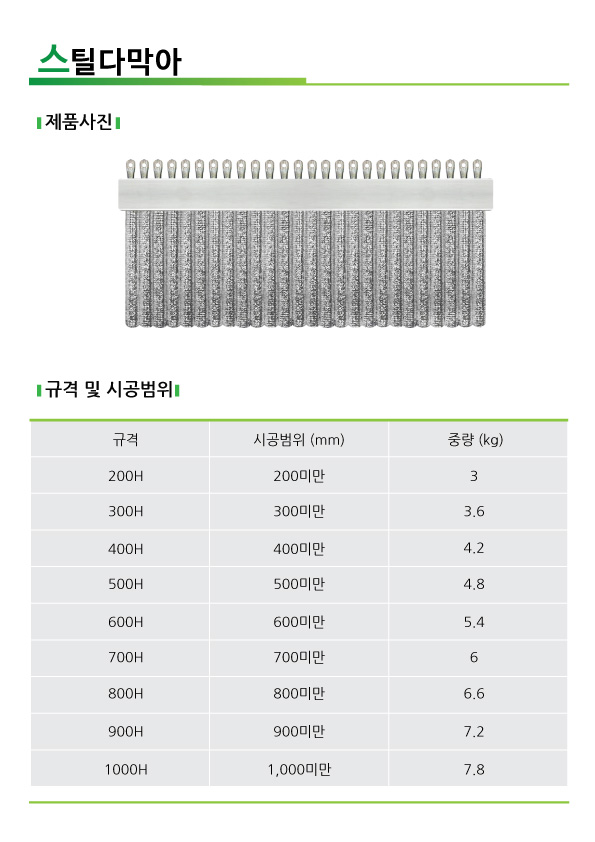 스틸다막아

제품사진

규격 및 시공범위

| 규격 | 시공범위 (mm) | 중량 (kg) |
|---|---|---|
| 200H | 200미만 | 3 |
| 300H | 300미만 | 3.6 |
| 400H | 400미만 | 4.2 |
| 500H | 500미만 | 4.8 |
| 600H | 600미만 | 5.4 |
| 700H | 700미만 | 6 |
| 800H | 800미만 | 6.6 |
| 900H | 900미만 | 7.2 |
| 1000H | 1,000미만 | 7.8 |